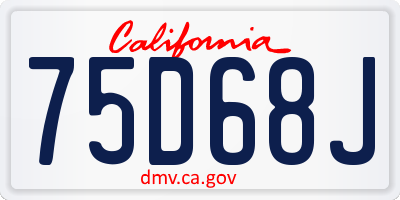 California

75D68J

dmv.ca.gov